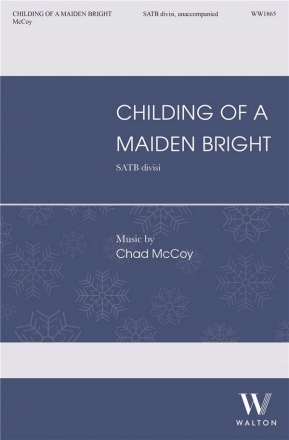 CHILDING OF A MAIDEN BRIGHT
McCoy

SATB divisi, unaccompanied

WW1865

CHILDING OF A MAIDEN BRIGHT

SATB divisi

Music by
Chad McCoy

W
WALTON